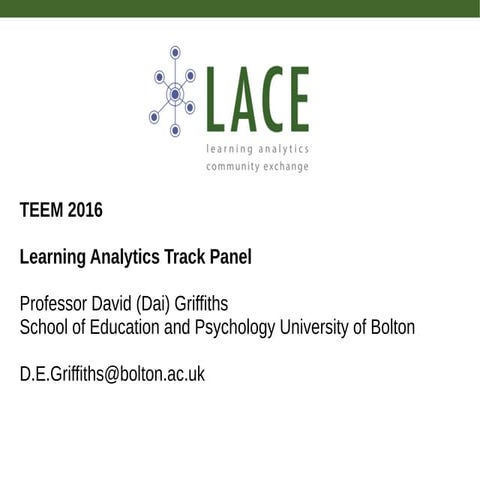 LACE
learning analytics
community exchange

TEEM 2016

Learning Analytics Track Panel

Professor David (Dai) Griffiths
School of Education and Psychology University of Bolton

D.E.Griffiths@bolton.ac.uk